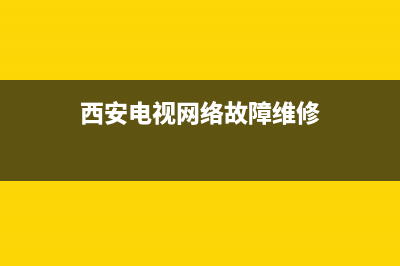 西安电视网络故障维修